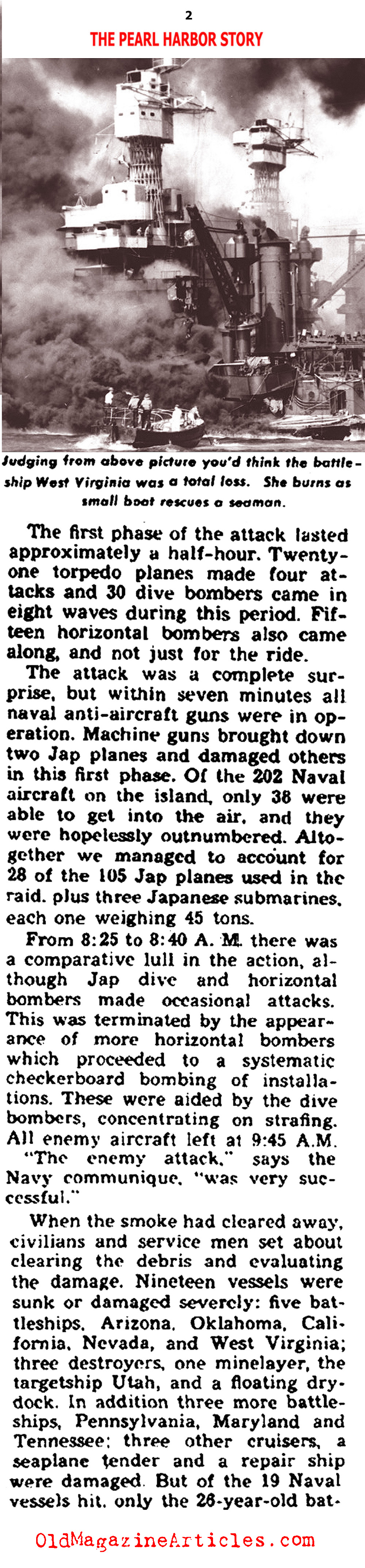 2

THE PEARL HARBOR STORY

Judging from above picture you'd think the battleship West Virginia was a total loss. She burns as small boat rescues a seaman.

The first phase of the attack lasted approximately a half-hour. Twenty-one torpedo planes made four attacks and 30 dive bombers came in eight waves during this period. Fifteen horizontal bombers also came along, and not just for the ride.

The attack was a complete surprise, but within seven minutes all naval anti-aircraft guns were in operation. Machine guns brought down two Jap planes and damaged others in this first phase. Of the 202 Naval aircraft on the island, only 38 were able to get into the air, and they were hopelessly outnumbered. Altogether we managed to account for 28 of the 105 Jap planes used in the raid, plus three Japanese submarines, each one weighing 45 tons.

From 8:25 to 8:40 A. M. there was a comparative lull in the action, although Jap dive and horizontal bombers made occasional attacks. This was terminated by the appearance of more horizontal bombers which proceeded to a systematic checkerboard bombing of installations. These were aided by the dive bombers, concentrating on strafing. All enemy aircraft left at 9:45 A.M.

"The enemy attack," says the Navy communique, "was very successful."

When the smoke had cleared away, civilians and service men set about clearing the debris and evaluating the damage. Nineteen vessels were sunk or damaged severely: five battleships, Arizona, Oklahoma, California, Nevada, and West Virginia; three destroyers, one minelayer, the targetship Utah, and a floating drydock. In addition three more battleships, Pennsylvania, Maryland and Tennessee; three other cruisers, a seaplane tender and a repair ship were damaged. But of the 19 Naval vessels hit, only the 26-year-old bat-

OldMagazineArticles.com